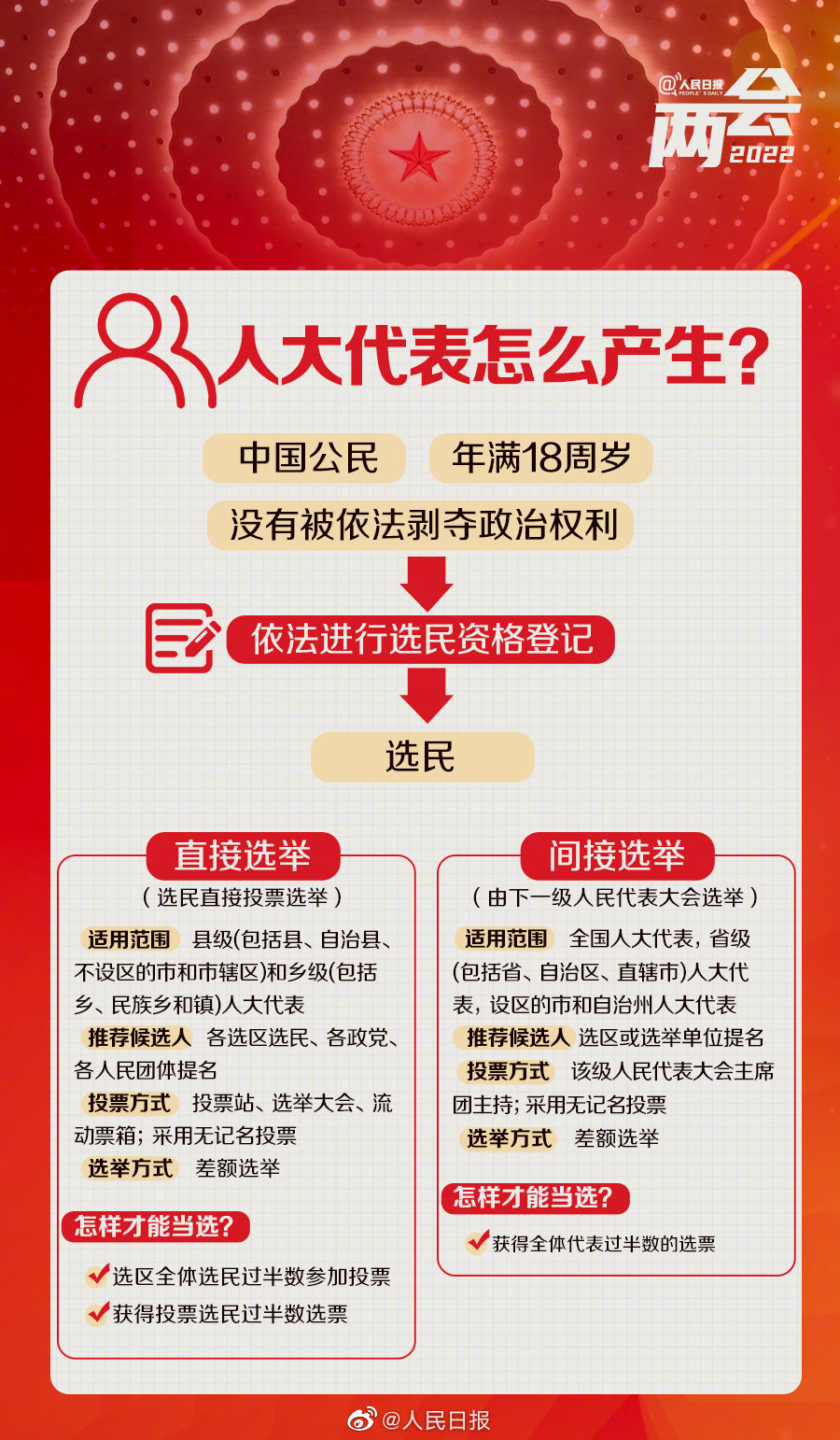 @人民日报 PEOPLE'S DAILY
两会 2022

人大代表怎么产生?

中国公民
年满18周岁
没有被依法剥夺政治权利

依法进行选民资格登记

选民

直接选举
（选民直接投票选举）
适用范围 县级(包括县、自治县、不设区的市和市辖区)和乡级(包括乡、民族乡和镇)人大代表
推荐候选人 各选区选民、各政党、各人民团体提名
投票方式 投票站、选举大会、流动票箱；采用无记名投票
选举方式 差额选举
怎样才能当选?
选区全体选民过半数参加投票
获得投票选民过半数选票

间接选举
（由下一级人民代表大会选举）
适用范围 全国人大代表，省级(包括省、自治区、直辖市)人大代表，设区的市和自治州人大代表
推荐候选人 选区或选举单位提名
投票方式 该级人民代表大会主席团主持；采用无记名投票
选举方式 差额选举
怎样才能当选?
获得全体代表过半数的选票

@人民日报